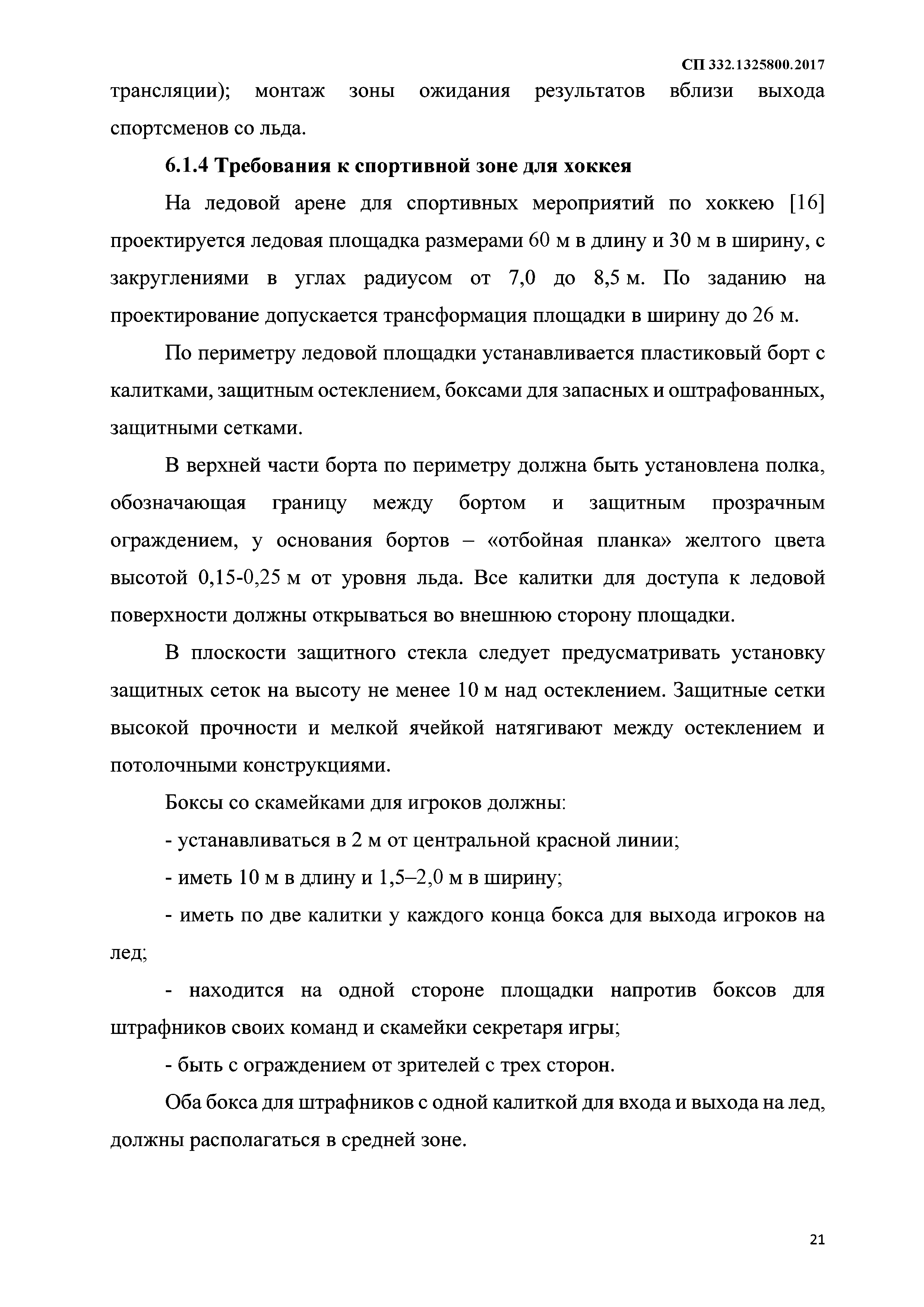 СП 332.1325800.2017

трансляции); монтаж зоны ожидания результатов вблизи выхода спортсменов со льда.

6.1.4 Требования к спортивной зоне для хоккея

На ледовой арене для спортивных мероприятий по хоккею [16] проектируется ледовая площадка размерами 60 м в длину и 30 м в ширину, с закруглениями в углах радиусом от 7,0 до 8,5 м. По заданию на проектирование допускается трансформация площадки в ширину до 26 м.

По периметру ледовой площадки устанавливается пластиковый борт с калитками, защитным остеклением, боксами для запасных и оштрафованных, защитными сетками.

В верхней части борта по периметру должна быть установлена полка, обозначающая границу между бортом и защитным прозрачным ограждением, у основания бортов – «отбойная планка» желтого цвета высотой 0,15-0,25 м от уровня льда. Все калитки для доступа к ледовой поверхности должны открываться во внешнюю сторону площадки.

В плоскости защитного стекла следует предусматривать установку защитных сеток на высоту не менее 10 м над остеклением. Защитные сетки высокой прочности и мелкой ячейкой натягивают между остеклением и потолочными конструкциями.

Боксы со скамейками для игроков должны:

- устанавливаться в 2 м от центральной красной линии;

- иметь 10 м в длину и 1,5–2,0 м в ширину;

- иметь по две калитки у каждого конца бокса для выхода игроков на лед;

- находится на одной стороне площадки напротив боксов для штрафников своих команд и скамейки секретаря игры;

- быть с ограждением от зрителей с трех сторон.

Оба бокса для штрафников с одной калиткой для входа и выхода на лед, должны располагаться в средней зоне.

21